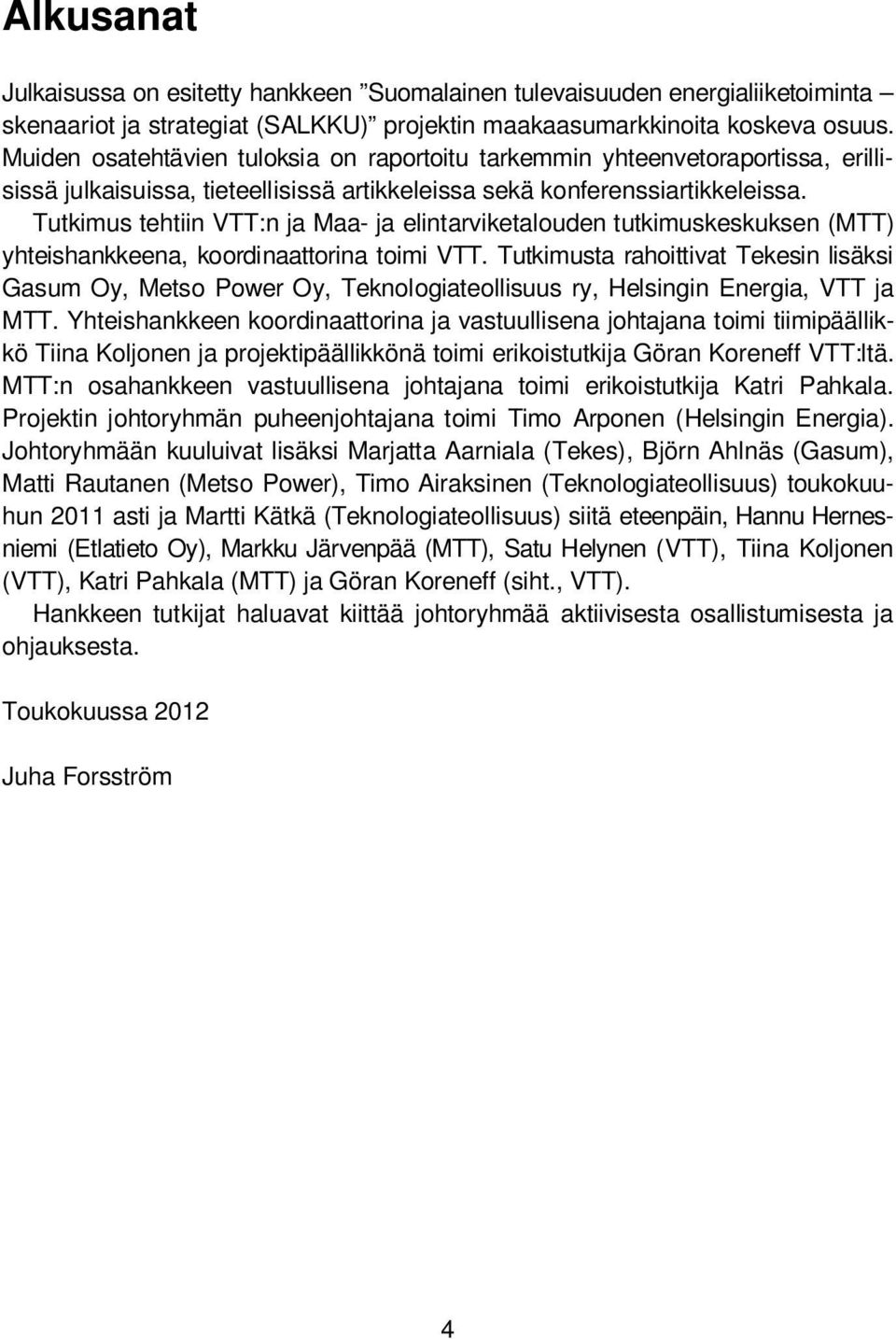 Alkusanat

Julkaisussa on esitetty hankkeen ”Suomalainen tulevaisuuden energialiiketoiminta – skenaariot ja strategiat (SALKKU)” projektin maakaasumarkkinoita koskeva osuus. Muiden osatehtävien tuloksia on raportoitu tarkemmin yhteenvetoraportissa, erillisissä julkaisuissa, tieteellisissä artikkeleissa sekä konferenssiartikkeleissa.

Tutkimus tehtiin VTT:n ja Maa- ja elintarviketalouden tutkimuskeskuksen (MTT) yhteishankkeena, koordinaattorina toimi VTT. Tutkimusta rahoittivat Tekesin lisäksi Gasum Oy, Metso Power Oy, Teknologiateollisuus ry, Helsingin Energia, VTT ja MTT. Yhteishankkeen koordinaattorina ja vastuullisena johtajana toimi tiimipäällikkö Tiina Koljonen ja projektipäällikkönä toimi erikoistutkija Göran Koreneff VTT:ltä. MTT:n osahankkeen vastuullisena johtajana toimi erikoistutkija Katri Pahkala. Projektin johtoryhmän puheenjohtajana toimi Timo Arponen (Helsingin Energia). Johtoryhmään kuuluivat lisäksi Marjatta Aarniala (Tekes), Björn Ahlnäs (Gasum), Matti Rautanen (Metso Power), Timo Airaksinen (Teknologiateollisuus) toukokuuhun 2011 asti ja Martti Kätkä (Teknologiateollisuus) siitä eteenpäin, Hannu Hernesniemi (Etlatieto Oy), Markku Järvenpää (MTT), Satu Helynen (VTT), Tiina Koljonen (VTT), Katri Pahkala (MTT) ja Göran Koreneff (siht., VTT).

Hankkeen tutkijat haluavat kiittää johtoryhmää aktiivisesta osallistumisesta ja ohjauksesta.

Toukokuussa 2012

Juha Forsström

4